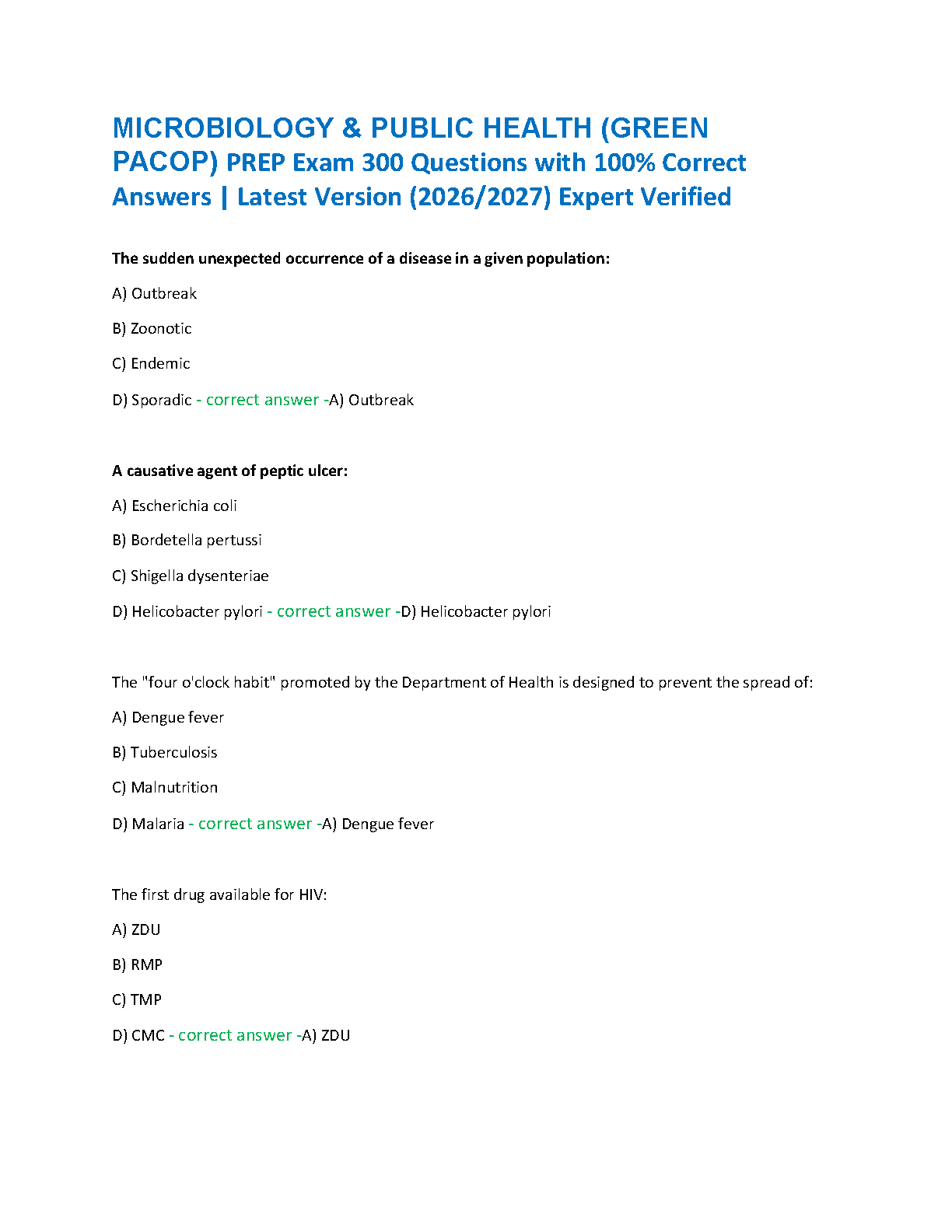 MICROBIOLOGY & PUBLIC HEALTH (GREEN PACOP) PREP Exam 300 Questions with 100% Correct Answers | Latest Version (2026/2027) Expert Verified

The sudden unexpected occurrence of a disease in a given population:

A) Outbreak

B) Zoonotic

C) Endemic

D) Sporadic - correct answer -A) Outbreak

A causative agent of peptic ulcer:

A) Escherichia coli

B) Bordetella pertussi

C) Shigella dysenteriae

D) Helicobacter pylori - correct answer -D) Helicobacter pylori

The "four o'clock habit" promoted by the Department of Health is designed to prevent the spread of:

A) Dengue fever

B) Tuberculosis

C) Malnutrition

D) Malaria - correct answer -A) Dengue fever

The first drug available for HIV:

A) ZDU

B) RMP

C) TMP

D) CMC - correct answer -A) ZDU